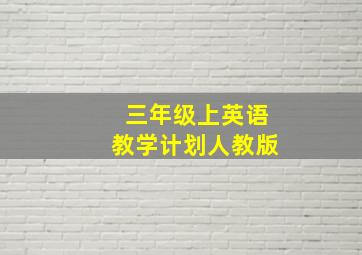 三年级上英语
教学计划人教版